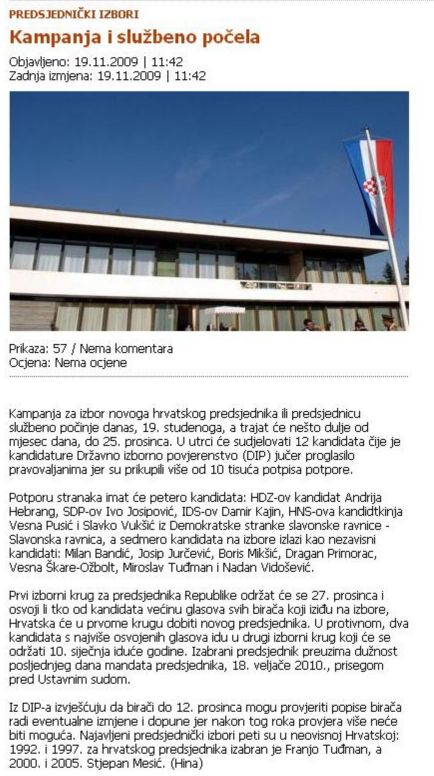 PREDSJEDNIČKI IZBORI

Kampanja i službeno počela

Objavljeno: 19.11.2009 | 11:42
Zadnja izmjena: 19.11.2009 | 11:42

Prikaza: 57 / Nema komentara
Ocjena: Nema ocjene

Kampanja za izbor novoga hrvatskog predsjednika ili predsjednicu službeno počinje danas, 19. studenoga, a trajat će nešto dulje od mjesec dana, do 25. prosinca. U utrci će sudjelovati 12 kandidata čije je kandidature Državno izborno povjerenstvo (DIP) jučer proglasilo pravovaljanima jer su prikupili više od 10 tisuća potpisa potpore.

Potporu stranaka imat će petero kandidata: HDZ-ov kandidat Andrija Hebrang, SDP-ov Ivo Josipović, IDS-ov Damir Kajin, HNS-ova kandidtkinja Vesna Pusić i Slavko Vukšić iz Demokratske stranke slavonske ravnice - Slavonska ravnica, a sedmero kandidata na izbore izlazi kao nezavisni kandidati: Milan Bandić, Josip Jurčević, Boris Mikšić, Dragan Primorac, Vesna Škare-Ožbolt, Miroslav Tuđman i Nadan Vidošević.

Prvi izborni krug za predsjednika Republike održat će se 27. prosinca i osvoji li tko od kandidata većinu glasova svih birača koji iziđu na izbore, Hrvatska će u prvome krugu dobiti novog predsjednika. U protivnom, dva kandidata s najviše osvojenih glasova idu u drugi izborni krug koji će se održati 10. siječnja iduće godine. Izabrani predsjednik preuzima dužnost posljednjeg dana mandata predsjednika, 18. veljače 2010., prisegom pred Ustavnim sudom.

Iz DIP-a izvješćuju da birači do 12. prosinca mogu provjeriti popise birača radi eventualne izmjene i dopune jer nakon tog roka provjera više neće biti moguća. Najavljeni predsjednički izbori peti su u neovisnoj Hrvatskoj: 1992. i 1997. za hrvatskog predsjednika izabran je Franjo Tuđman, a 2000. i 2005. Stjepan Mesić. (Hina)